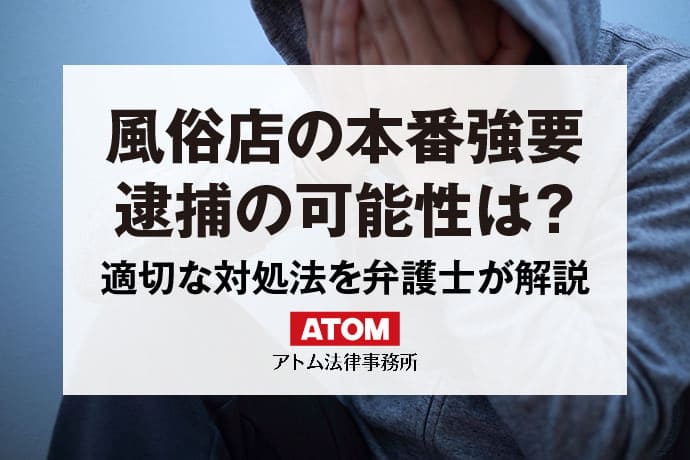 風俗店の本番強要
逮捕の可能性は？
適切な対処法を弁護士が解説

ATOM
アトム法律事務所